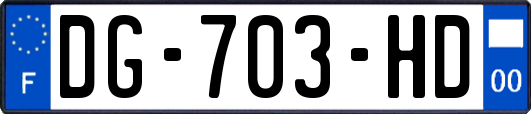 F

DG-703-HD

00